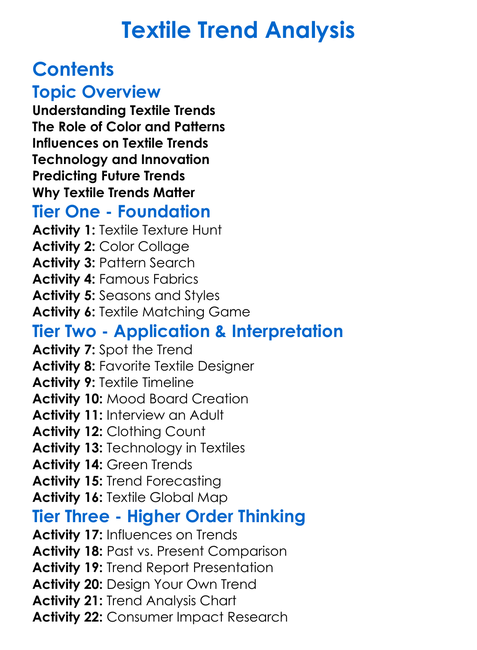 Textile Trend Analysis

Contents

Topic Overview

Understanding Textile Trends
The Role of Color and Patterns
Influences on Textile Trends
Technology and Innovation
Predicting Future Trends
Why Textile Trends Matter

Tier One - Foundation

Activity 1: Textile Texture Hunt
Activity 2: Color Collage
Activity 3: Pattern Search
Activity 4: Famous Fabrics
Activity 5: Seasons and Styles
Activity 6: Textile Matching Game

Tier Two - Application & Interpretation

Activity 7: Spot the Trend
Activity 8: Favorite Textile Designer
Activity 9: Textile Timeline
Activity 10: Mood Board Creation
Activity 11: Interview an Adult
Activity 12: Clothing Count
Activity 13: Technology in Textiles
Activity 14: Green Trends
Activity 15: Trend Forecasting
Activity 16: Textile Global Map

Tier Three - Higher Order Thinking

Activity 17: Influences on Trends
Activity 18: Past vs. Present Comparison
Activity 19: Trend Report Presentation
Activity 20: Design Your Own Trend
Activity 21: Trend Analysis Chart
Activity 22: Consumer Impact Research